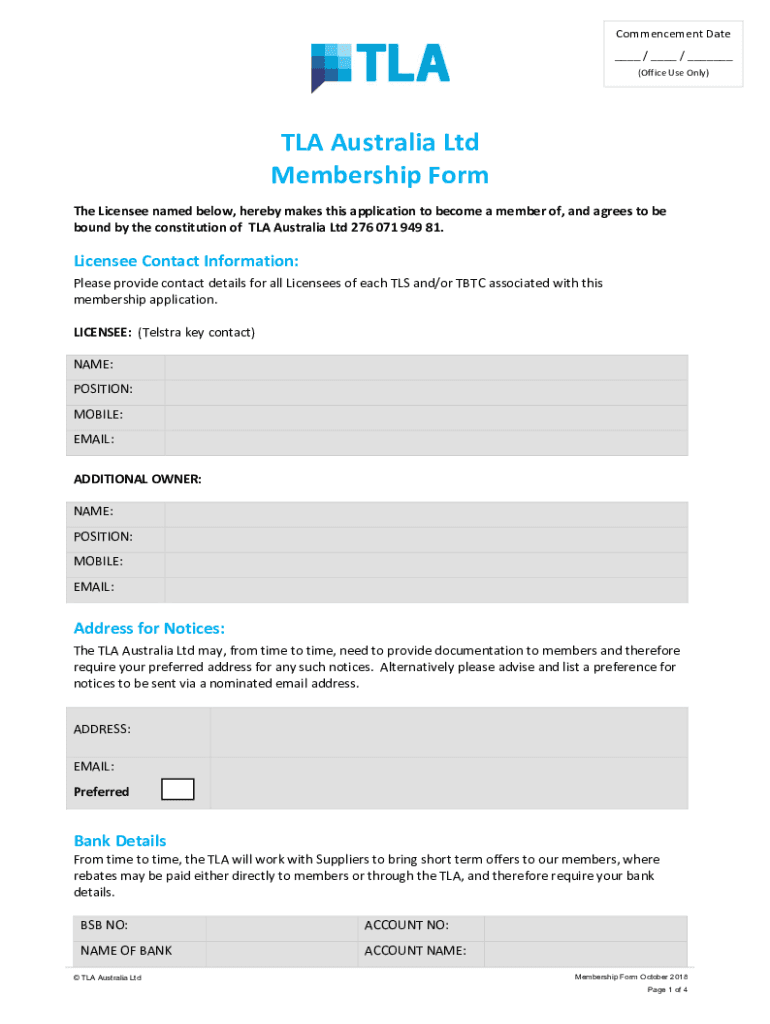 Commencement Date
____ / ____ / _______
(Office Use Only)

TLA

TLA Australia Ltd
Membership Form

The Licensee named below, hereby makes this application to become a member of, and agrees to be bound by the constitution of TLA Australia Ltd 276 071 949 81.

Licensee Contact Information:

Please provide contact details for all Licensees of each TLS and/or TBTC associated with this membership application.

LICENSEE: (Telstra key contact)

| NAME: | |
|---|---|
| POSITION: | |
| MOBILE: | |
| EMAIL: | |

ADDITIONAL OWNER:

| NAME: | |
|---|---|
| POSITION: | |
| MOBILE: | |
| EMAIL: | |

Address for Notices:

The TLA Australia Ltd may, from time to time, need to provide documentation to members and therefore require your preferred address for any such notices. Alternatively please advise and list a preference for notices to be sent via a nominated email address.

| ADDRESS: | |
|---|---|
| EMAIL: Preferred | |

Bank Details

From time to time, the TLA will work with Suppliers to bring short term offers to our members, where rebates may be paid either directly to members or through the TLA, and therefore require your bank details.

| BSB NO: | | ACCOUNT NO: | |
|---|---|---|---|
| NAME OF BANK | | ACCOUNT NAME: | |

© TLA Australia Ltd

Membership Form October 2018
Page 1 of 4